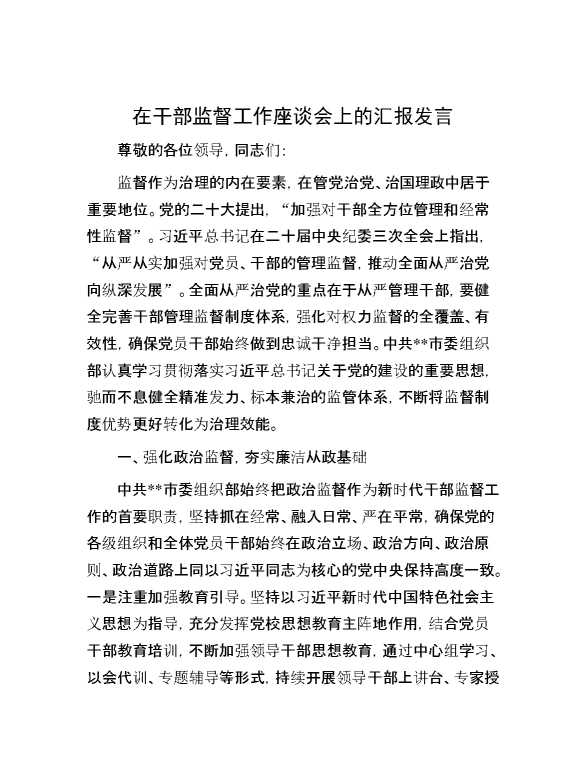 在干部监督工作座谈会上的汇报发言

尊敬的各位领导，同志们：

监督作为治理的内在要素，在管党治党、治国理政中居于重要地位。党的二十大提出，“加强对干部全方位管理和经常性监督”。习近平总书记在二十届中央纪委三次全会上指出，“从严从实加强对党员、干部的管理监督，推动全面从严治党向纵深发展”。全面从严治党的重点在于从严管理干部，要健全完善干部管理监督制度体系，强化对权力监督的全覆盖、有效性，确保党员干部始终做到忠诚干净担当。中共**市委组织部认真学习贯彻落实习近平总书记关于党的建设的重要思想，驰而不息健全精准发力、标本兼治的监管体系，不断将监督制度优势更好转化为治理效能。

一、强化政治监督，夯实廉洁从政基础

中共**市委组织部始终把政治监督作为新时代干部监督工作的首要职责，坚持抓在经常、融入日常、严在平常，确保党的各级组织和全体党员干部始终在政治立场、政治方向、政治原则、政治道路上同以习近平同志为核心的党中央保持高度一致。一是注重加强教育引导。坚持以习近平新时代中国特色社会主义思想为指导，充分发挥党校思想教育主阵地作用，结合党员干部教育培训，不断加强领导干部思想教育，通过中心组学习、以会代训、专题辅导等形式，持续开展领导干部上讲台、专家授